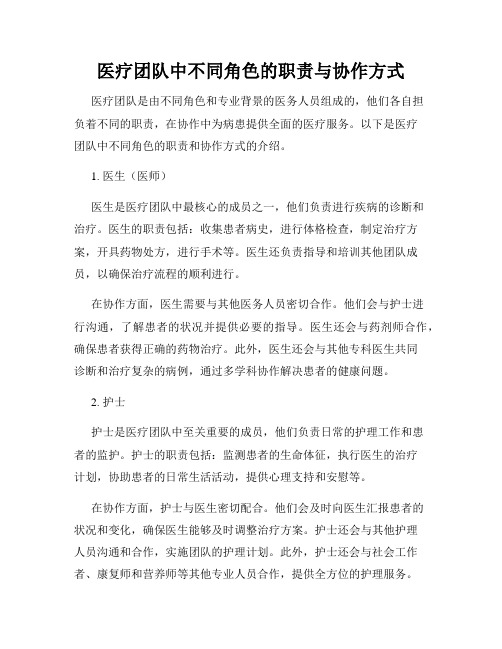 医疗团队中不同角色的职责与协作方式

医疗团队是由不同角色和专业背景的医务人员组成的，他们各自担负着不同的职责，在协作中为病患提供全面的医疗服务。以下是医疗团队中不同角色的职责和协作方式的介绍。

1. 医生（医师）

医生是医疗团队中最核心的成员之一，他们负责进行疾病的诊断和治疗。医生的职责包括：收集患者病史，进行体格检查，制定治疗方案，开具药物处方，进行手术等。医生还负责指导和培训其他团队成员，以确保治疗流程的顺利进行。

在协作方面，医生需要与其他医务人员密切合作。他们会与护士进行沟通，了解患者的状况并提供必要的指导。医生还会与药剂师合作，确保患者获得正确的药物治疗。此外，医生还会与其他专科医生共同诊断和治疗复杂的病例，通过多学科协作解决患者的健康问题。

2. 护士

护士是医疗团队中至关重要的成员，他们负责日常的护理工作和患者的监护。护士的职责包括：监测患者的生命体征，执行医生的治疗计划，协助患者的日常生活活动，提供心理支持和安慰等。

在协作方面，护士与医生密切配合。他们会及时向医生汇报患者的状况和变化，确保医生能够及时调整治疗方案。护士还会与其他护理人员沟通和合作，实施团队的护理计划。此外，护士还会与社会工作者、康复师和营养师等其他专业人员合作，提供全方位的护理服务。